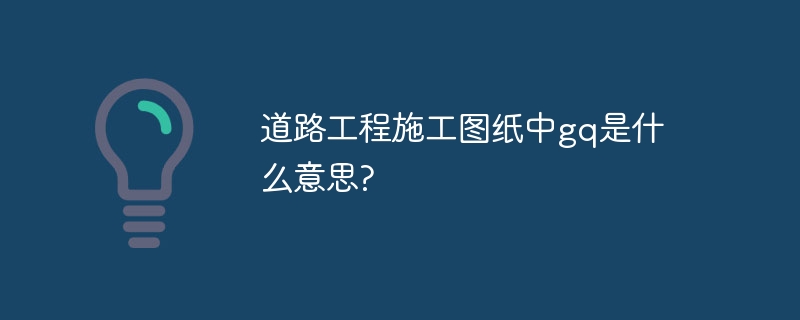 道路工程施工图纸中gq是什么意思?